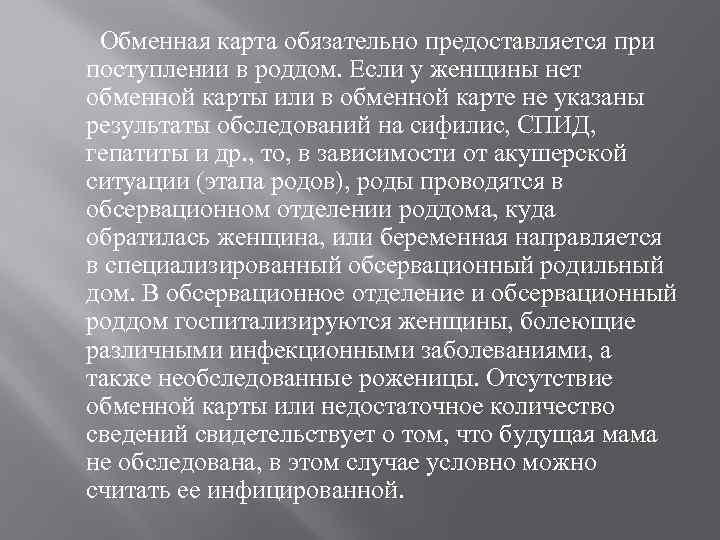 Обменная карта обязательно предоставляется при поступлении в роддом. Если у женщины нет обменной карты или в обменной карте не указаны результаты обследований на сифилис, СПИД, гепатиты и др., то, в зависимости от акушерской ситуации (этапа родов), роды проводятся в обсервационном отделении роддома, куда обратилась женщина, или беременная направляется в специализированный обсервационный родильный дом. В обсервационное отделение и обсервационный роддом госпитализируются женщины, болеющие различными инфекционными заболеваниями, а также необследованные роженицы. Отсутствие обменной карты или недостаточное количество сведений свидетельствует о том, что будущая мама не обследована, в этом случае условно можно считать ее инфицированной.